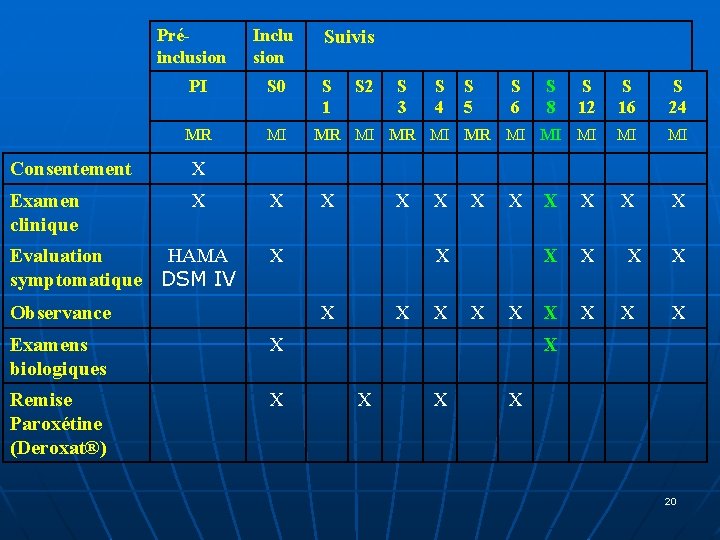 |  | Pré-inclusion | Inclusion | Suivis |  |  |  |  |  |  |  |  |  |
|---|---|---|---|---|---|---|---|---|---|---|---|---|
|  | PI | S0 | S 1 | S2 | S 3 | S 4 | S 5 | S 6 | S 8 | S 12 | S 16 | S 24 |
|  | MR | MI | MR | MI | MR | MI | MR | MI | MI | MI | MI | MI |
| Consentement | X |  |  |  |  |  |  |  |  |  |  |  |
| Examen clinique | X | X | X |  | X | X | X | X | X | X | X | X |
| Evaluation symptomatique | HAMA DSM IV | X |  |  |  | X |  |  | X | X | X | X |
| Observance |  |  | X |  | X | X | X | X | X | X | X | X |
| Examens biologiques |  | X |  |  |  |  |  |  | X |  |  |  |
| Remise Paroxétine (Deroxat®) |  | X |  | X |  | X |  | X |  |  |  |  |

20